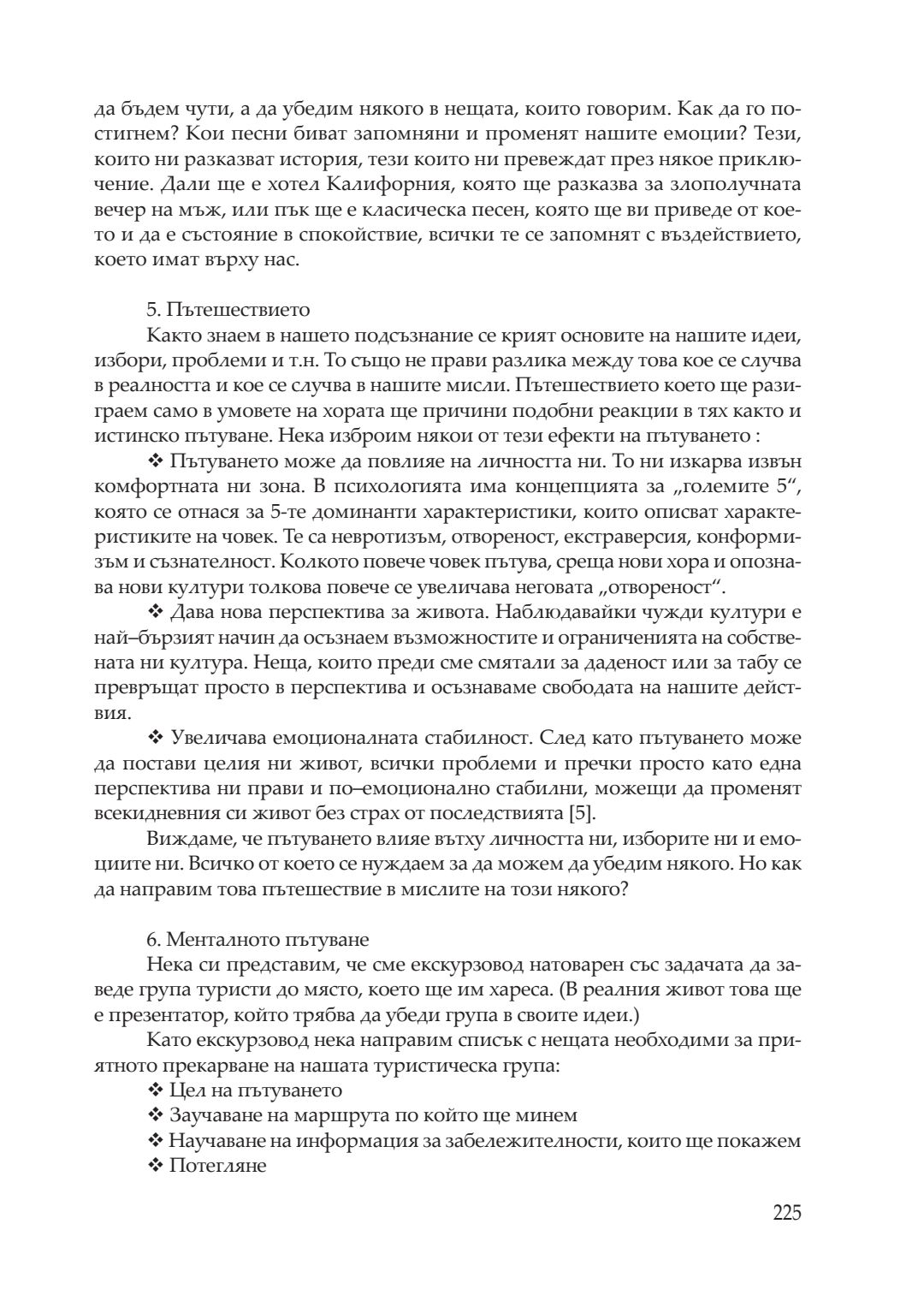 да бъдем чути, а да убедим някого в нещата, които говорим. Как да го постигнем? Кои песни биват запомняни и променят нашите емоции? Тези, които ни разказват история, тези които ни превеждат през някое приключение. Дали ще е хотел Калифорния, която ще разказва за злополучната вечер на мъж, или пък ще е класическа песен, която ще ви приведе от което и да е състояние в спокойствие, всички те се запомнят с въздействието, което имат върху нас.

5. Пътешествието

Както знаем в нашето подсъзнание се крият основите на нашите идеи, избори, проблеми и т.н. То също не прави разлика между това кое се случва в реалността и кое се случва в нашите мисли. Пътешествието което ще разиграем само в умовете на хората ще причини подобни реакции в тях както и истинско пътуване. Нека изброим някои от тези ефекти на пътуването :

❖ Пътуването може да повлияе на личността ни. То ни изкарва извън комфортната ни зона. В психологията има концепцията за „големите 5“, която се отнася за 5-те доминанти характеристики, които описват характеристиките на човек. Те са невротизъм, отвореност, екстраверсия, конформизъм и съзнателност. Колкото повече човек пътува, среща нови хора и опознава нови култури толкова повече се увеличава неговата „отвореност“.

❖ Дава нова перспектива за живота. Наблюдавайки чужди култури е най–бързият начин да осъзнаем възможностите и ограниченията на собствената ни култура. Неща, които преди сме смятали за даденост или за табу се превръщат просто в перспектива и осъзнаваме свободата на нашите действия.

❖ Увеличава емоционалната стабилност. След като пътуването може да постави целия ни живот, всички проблеми и пречки просто като една перспектива ни прави и по–емоционално стабилни, можещи да променят всекидневния си живот без страх от последствията [5].

Виждаме, че пътуването влияе вътху личността ни, изборите ни и емоциите ни. Всичко от което се нуждаем за да можем да убедим някого. Но как да направим това пътешествие в мислите на този някого?

6. Менталното пътуване

Нека си представим, че сме екскурзовод натоварен със задачата да заведе група туристи до място, което ще им хареса. (В реалния живот това ще е презентатор, който трябва да убеди група в своите идеи.)

Като екскурзовод нека направим списък с нещата необходими за приятното прекарване на нашата туристическа група:

❖ Цел на пътуването
❖ Заучаване на маршрута по който ще минем
❖ Научаване на информация за забележителности, които ще покажем
❖ Потегляне

225